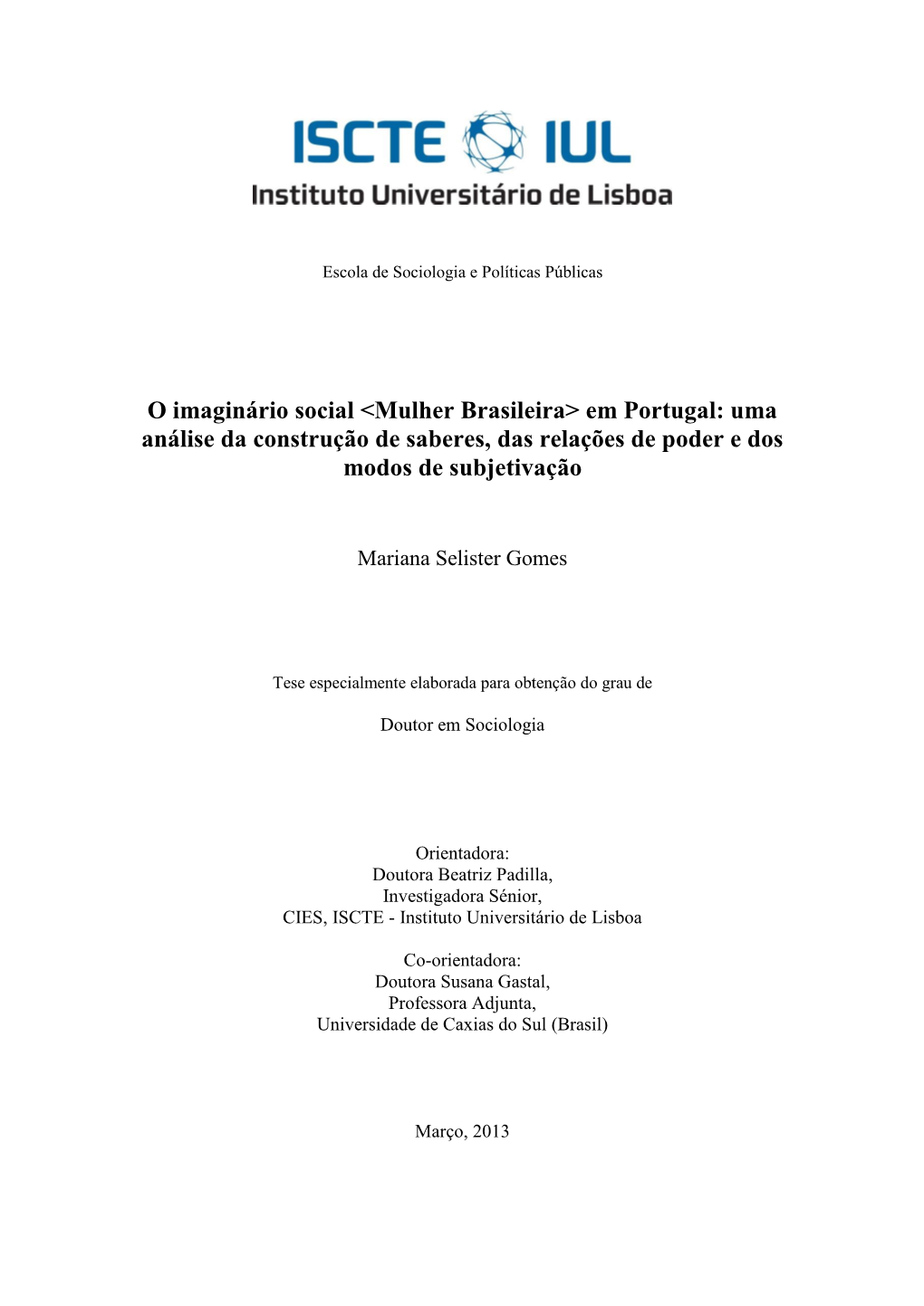 ISCTE IUL
Instituto Universitário de Lisboa

Escola de Sociologia e Políticas Públicas

O imaginário social <Mulher Brasileira> em Portugal: uma análise da construção de saberes, das relações de poder e dos modos de subjetivação

Mariana Selister Gomes

Tese especialmente elaborada para obtenção do grau de

Doutor em Sociologia

Orientadora:
Doutora Beatriz Padilla,
Investigadora Sénior,
CIES, ISCTE - Instituto Universitário de Lisboa

Co-orientadora:
Doutora Susana Gastal,
Professora Adjunta,
Universidade de Caxias do Sul (Brasil)

Março, 2013